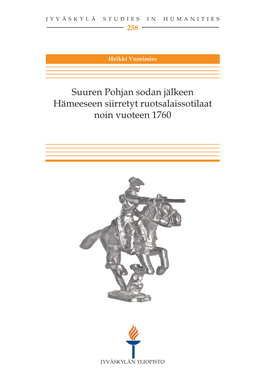 JYVÄSKYLÄ STUDIES IN HUMANITIES
258

Heikki Vuorimies

Suuren Pohjan sodan jälkeen Hämeeseen siirretyt ruotsalaissotilaat noin vuoteen 1760

JYVÄSKYLÄN YLIOPISTO